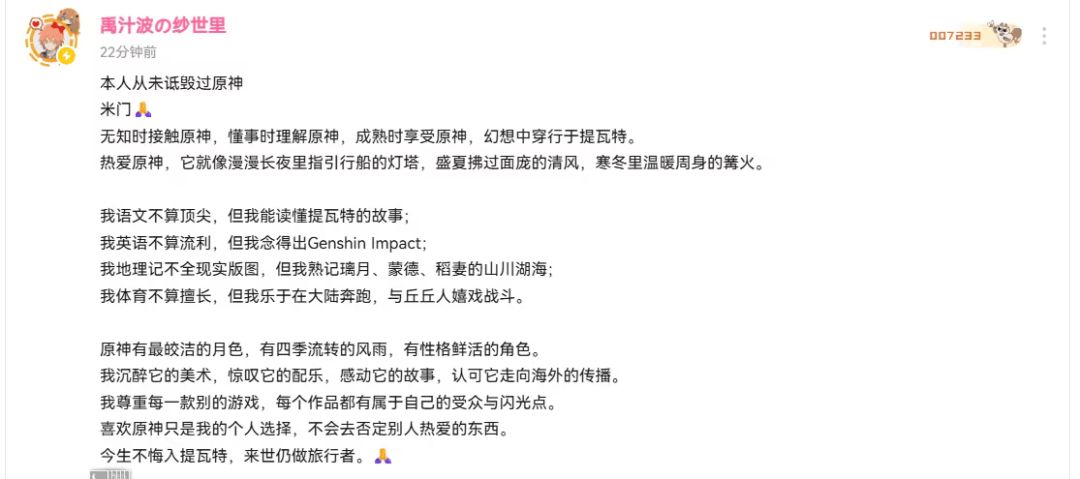 禹汁波の纱世里
22分钟前

007233

本人从未诋毁过原神
米门🙏
无知时接触原神，懂事时理解原神，成熟时享受原神，幻想中穿行于提瓦特。
热爱原神，它就像漫漫长夜里指引行船的灯塔，盛夏拂过面庞的清风，寒冬里温暖周身的篝火。

我语文不算顶尖，但我能读懂提瓦特的故事；
我英语不算流利，但我念得出Genshin Impact；
我地理记不全现实版图，但我熟记璃月、蒙德、稻妻的山川湖海；
我体育不算擅长，但我乐于在大陆奔跑，与丘丘人嬉戏战斗。

原神有最皎洁的月色，有四季流转的风雨，有性格鲜活的角色。
我沉醉它的美术，惊叹它的配乐，感动它的故事，认可它走向海外的传播。
我尊重每一款别的游戏，每个作品都有属于自己的受众与闪光点。
喜欢原神只是我的个人选择，不会去否定别人热爱的东西。
今生不悔入提瓦特，来世仍做旅行者。🙏